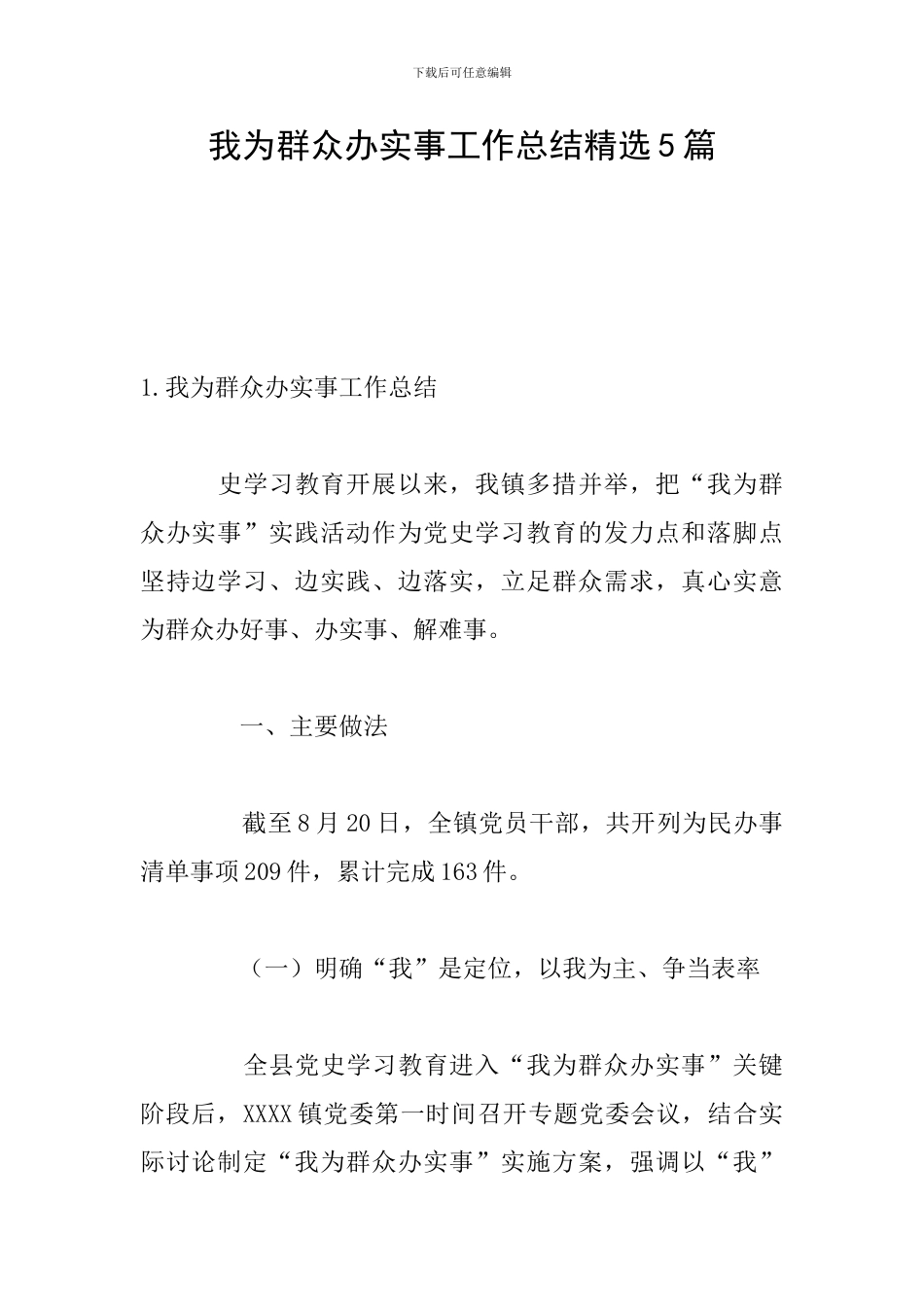 下载后可任意编辑

我为群众办实事工作总结精选5篇

1.我为群众办实事工作总结

史学习教育开展以来，我镇多措并举，把“我为群众办实事”实践活动作为党史学习教育的发力点和落脚点坚持边学习、边实践、边落实，立足群众需求，真心实意为群众办好事、办实事、解难事。

一、主要做法

截至8月20日，全镇党员干部，共开列为民办事清单事项209件，累计完成163件。

（一）明确“我”是定位，以我为主、争当表率

全县党史学习教育进入“我为群众办实事”关键阶段后，XXXX镇党委第一时间召开专题党委会议，结合实际讨论制定“我为群众办实事”实施方案，强调以“我”